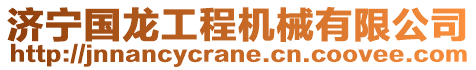 济宁国龙工程机械有限公司
http://jnnancycrane.cn.coovee.com